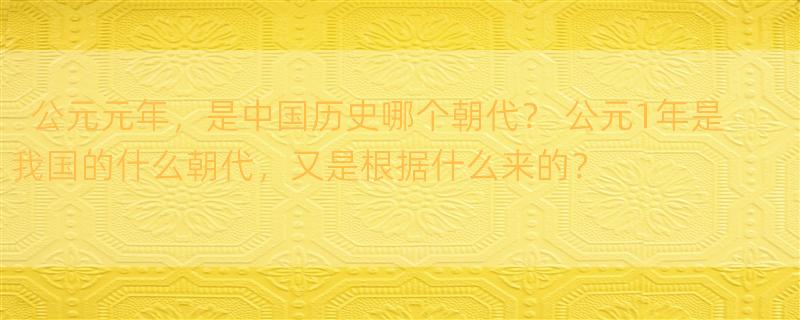 公元元年，是中国历史哪个朝代？ 公元1年是我国的什么朝代，又是根据什么来的?